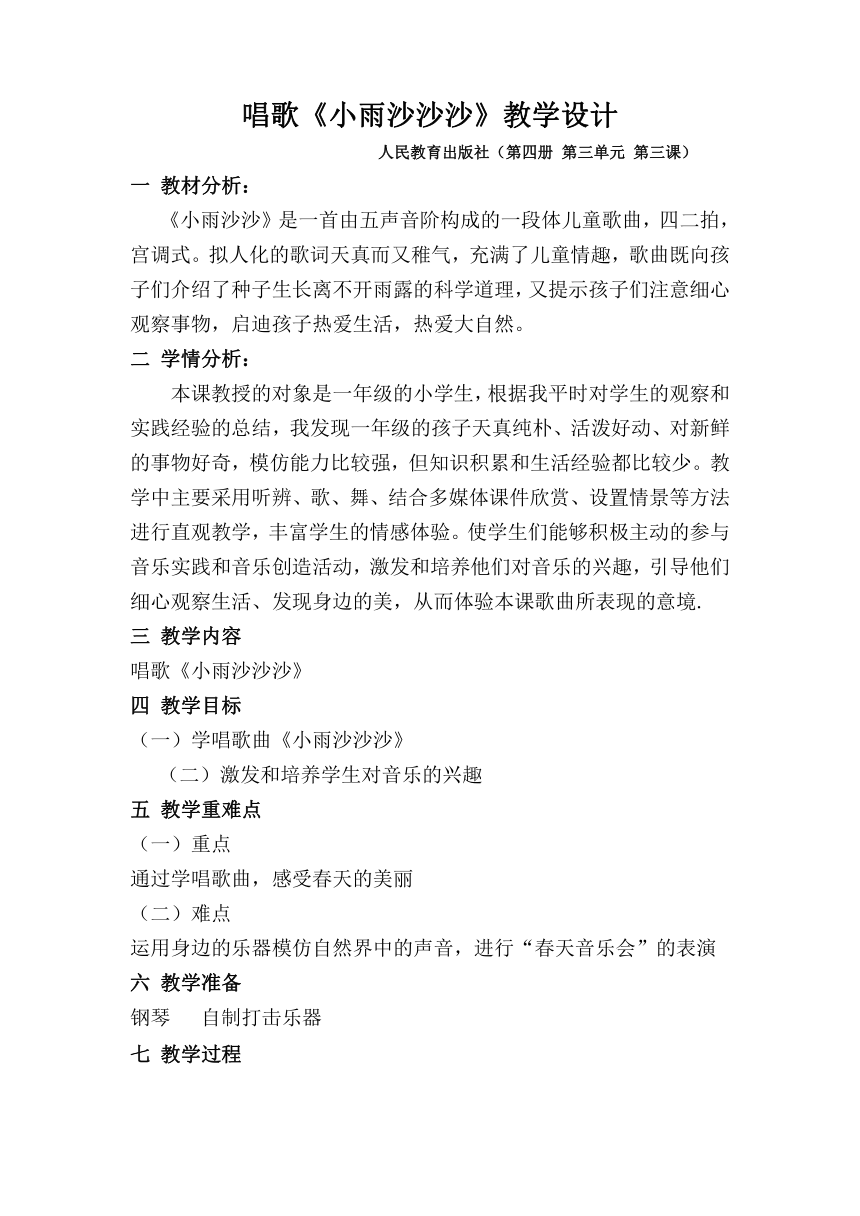 唱歌《小雨沙沙沙》教学设计

人民教育出版社（第四册 第三单元 第三课）

一 教材分析：

《小雨沙沙》是一首由五声音阶构成的一段体儿童歌曲，四二拍，宫调式。拟人化的歌词天真而又稚气，充满了儿童情趣，歌曲既向孩子们介绍了种子生长离不开雨露的科学道理，又提示孩子们注意细心观察事物，启迪孩子热爱生活，热爱大自然。

二 学情分析：

本课教授的对象是一年级的小学生，根据我平时对学生的观察和实践经验的总结，我发现一年级的孩子天真纯朴、活泼好动、对新鲜的事物好奇，模仿能力比较强，但知识积累和生活经验都比较少。教学中主要采用听辨、歌、舞、结合多媒体课件欣赏、设置情景等方法进行直观教学，丰富学生的情感体验。使学生们能够积极主动的参与音乐实践和音乐创造活动，激发和培养他们对音乐的兴趣，引导他们细心观察生活、发现身边的美，从而体验本课歌曲所表现的意境.

三 教学内容

唱歌《小雨沙沙沙》

四 教学目标

（一）学唱歌曲《小雨沙沙沙》

（二）激发和培养学生对音乐的兴趣

五 教学重难点

（一）重点

通过学唱歌曲，感受春天的美丽

（二）难点

运用身边的乐器模仿自然界中的声音，进行“春天音乐会”的表演

六 教学准备

钢琴 自制打击乐器

七 教学过程